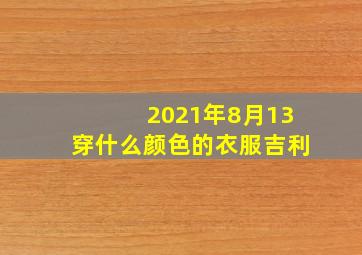 2021年8月13
穿什么颜色的衣服吉利